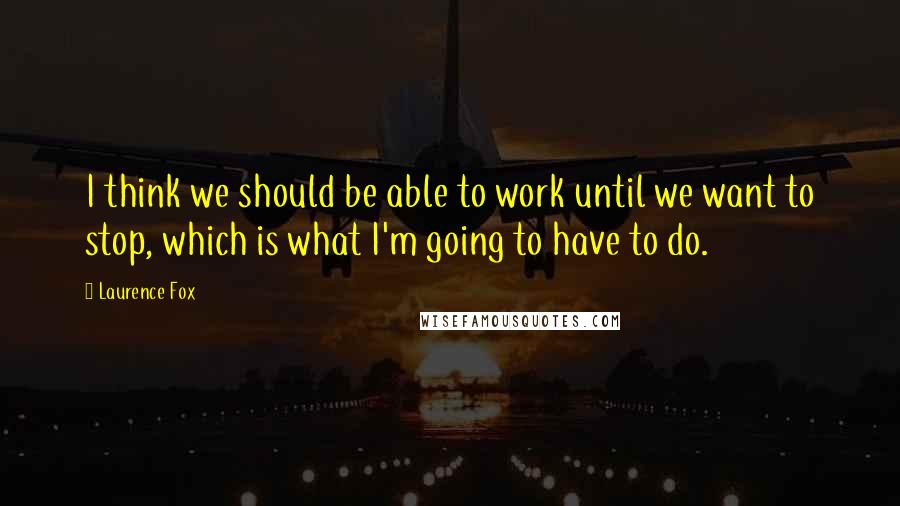 I think we should be able to work until we want to stop, which is what I'm going to have to do.

Laurence Fox

WISEFAMOUSQUOTES.COM